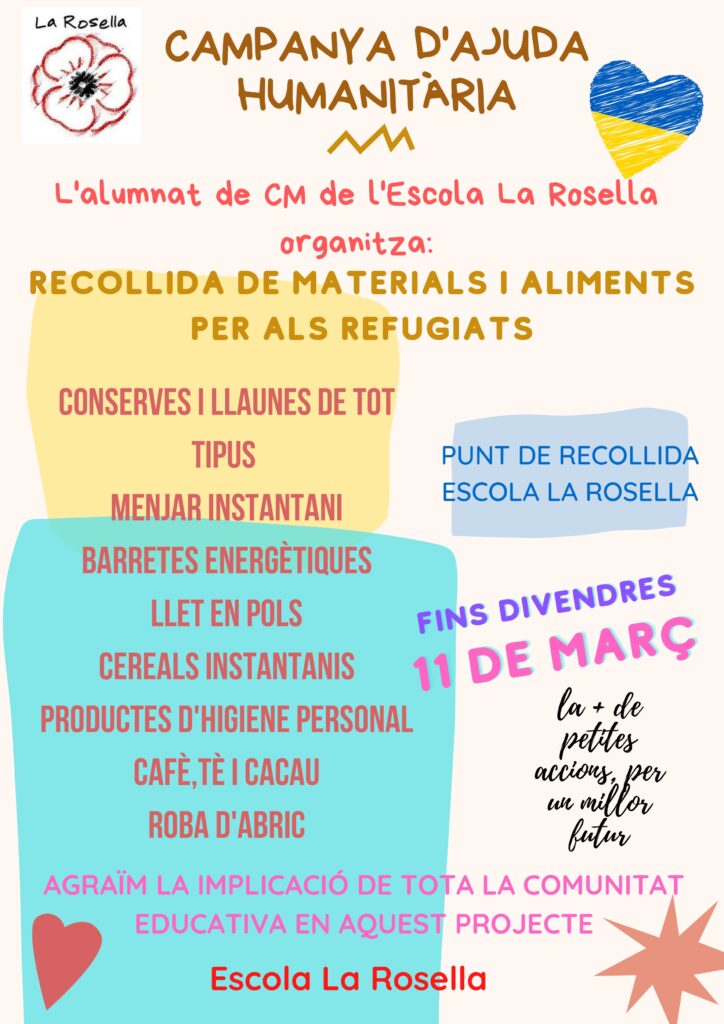 La Rosella

CAMPANYA D'AJUDA HUMANITÀRIA

L'alumnat de CM de l'Escola La Rosella organitza:

RECOLLIDA DE MATERIALS I ALIMENTS PER ALS REFUGIATS

CONSERVES I LLAUNES DE TOT TIPUS
MENJAR INSTANTANI
BARRETES ENERGÈTIQUES
LLET EN POLS
CEREALS INSTANTANIS
PRODUCTES D'HIGIENE PERSONAL
CAFÈ,TÈ I CACAU
ROBA D'ABRIC

PUNT DE RECOLLIDA
ESCOLA LA ROSELLA

FINS DIVENDRES
11 DE MARÇ

la + de petites accions, per un millor futur

AGRAÏM LA IMPLICACIÓ DE TOTA LA COMUNITAT EDUCATIVA EN AQUEST PROJECTE

Escola La Rosella